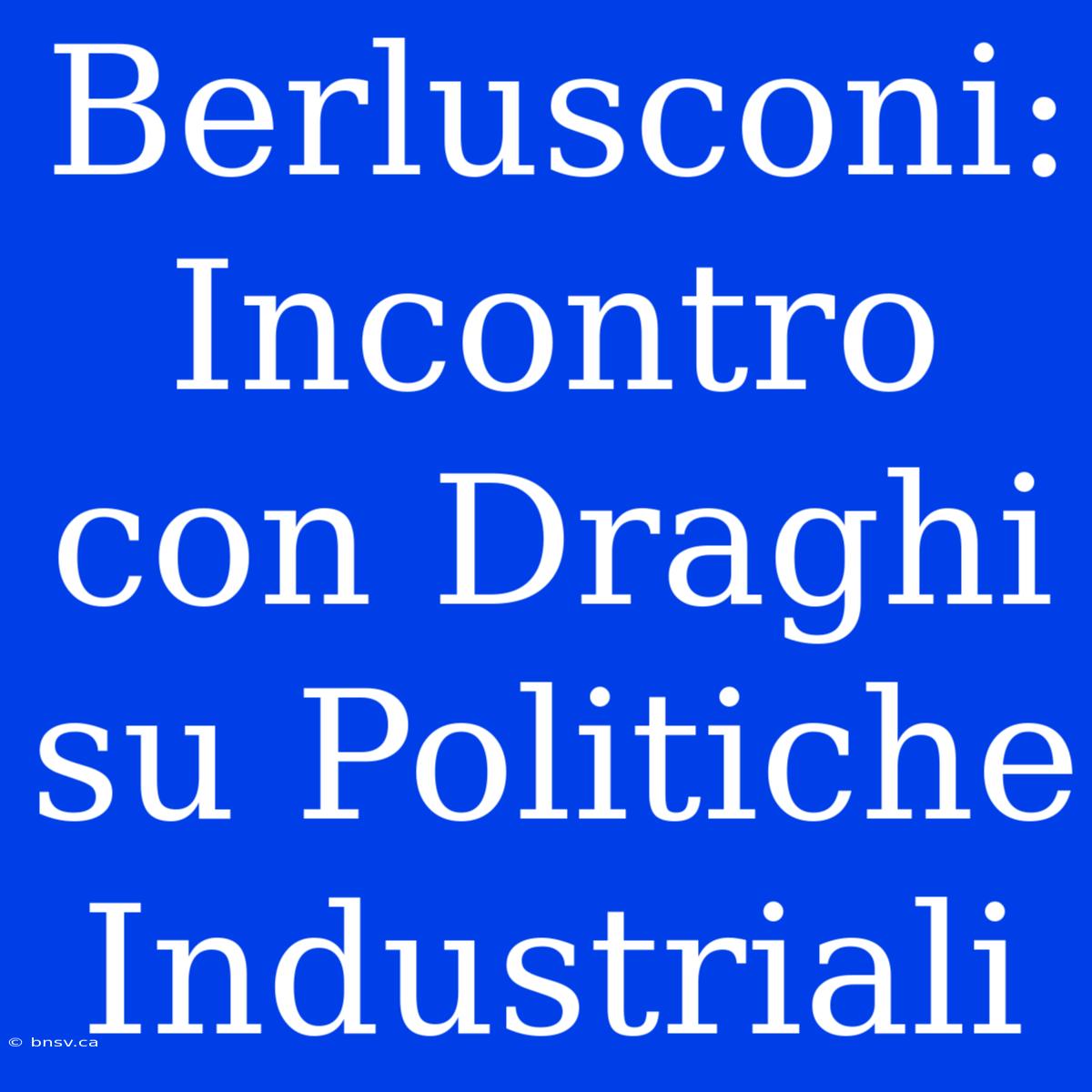 Berlusconi: Incontro con Draghi su Politiche Industriali

© bnsv.ca